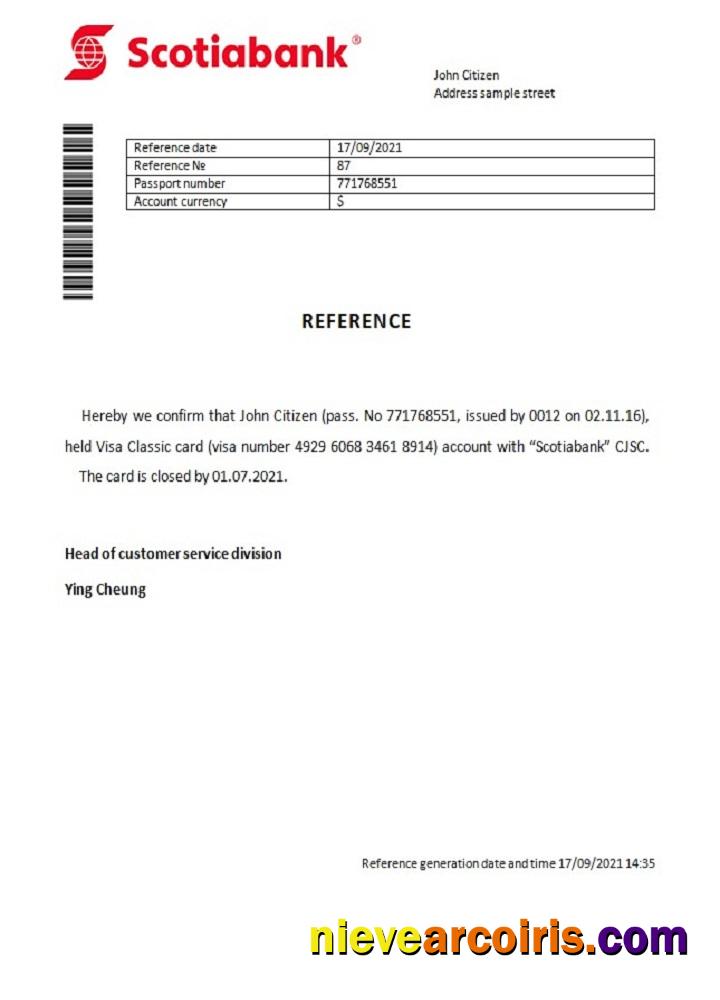 Scotiabank®

John Citizen
Address sample street

| Reference date | 17/09/2021 |
|---|---|
| Reference № | 87 |
| Passport number | 771768551 |
| Account currency | $ |

REFERENCE

Hereby we confirm that John Citizen (pass. No 771768551, issued by 0012 on 02.11.16), held Visa Classic card (visa number 4929 6068 3461 8914) account with "Scotiabank" CJSC. The card is closed by 01.07.2021.

Head of customer service division

Ying Cheung

Reference generation date and time 17/09/2021 14:35

nievearcoiris.com